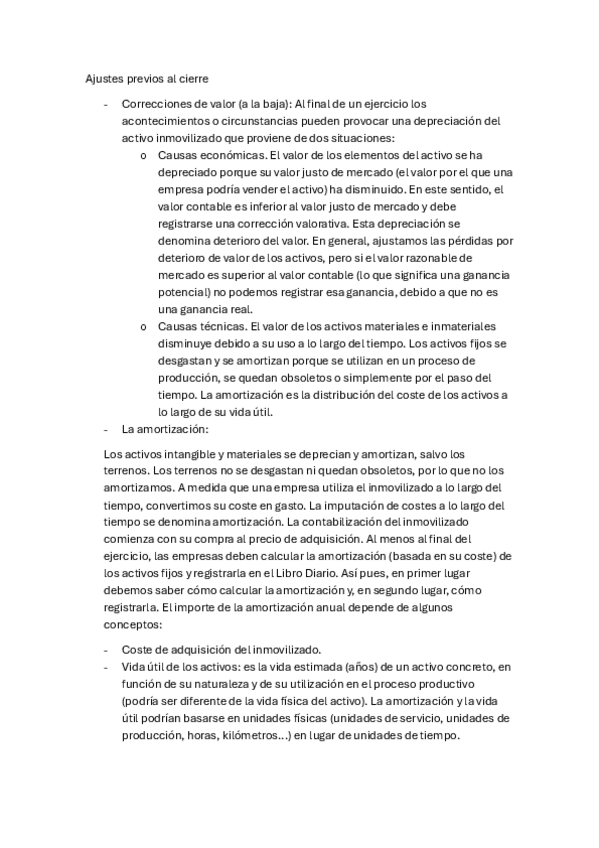 Ajustes previos al cierre

- Correcciones de valor (a la baja): Al final de un ejercicio los acontecimientos o circunstancias pueden provocar una depreciación del activo inmovilizado que proviene de dos situaciones:
  o Causas económicas. El valor de los elementos del activo se ha depreciado porque su valor justo de mercado (el valor por el que una empresa podría vender el activo) ha disminuido. En este sentido, el valor contable es inferior al valor justo de mercado y debe registrarse una corrección valorativa. Esta depreciación se denomina deterioro del valor. En general, ajustamos las pérdidas por deterioro de valor de los activos, pero si el valor razonable de mercado es superior al valor contable (lo que significa una ganancia potencial) no podemos registrar esa ganancia, debido a que no es una ganancia real.
  o Causas técnicas. El valor de los activos materiales e inmateriales disminuye debido a su uso a lo largo del tiempo. Los activos fijos se desgastan y se amortizan porque se utilizan en un proceso de producción, se quedan obsoletos o simplemente por el paso del tiempo. La amortización es la distribución del coste de los activos a lo largo de su vida útil.
- La amortización:

Los activos intangible y materiales se deprecian y amortizan, salvo los terrenos. Los terrenos no se desgastan ni quedan obsoletos, por lo que no los amortizamos. A medida que una empresa utiliza el inmovilizado a lo largo del tiempo, convertimos su coste en gasto. La imputación de costes a lo largo del tiempo se denomina amortización. La contabilización del inmovilizado comienza con su compra al precio de adquisición. Al menos al final del ejercicio, las empresas deben calcular la amortización (basada en su coste) de los activos fijos y registrarla en el Libro Diario. Así pues, en primer lugar debemos saber cómo calcular la amortización y, en segundo lugar, cómo registrarla. El importe de la amortización anual depende de algunos conceptos:

- Coste de adquisición del inmovilizado.
- Vida útil de los activos: es la vida estimada (años) de un activo concreto, en función de su naturaleza y de su utilización en el proceso productivo (podría ser diferente de la vida física del activo). La amortización y la vida útil podrían basarse en unidades físicas (unidades de servicio, unidades de producción, horas, kilómetros...) en lugar de unidades de tiempo.